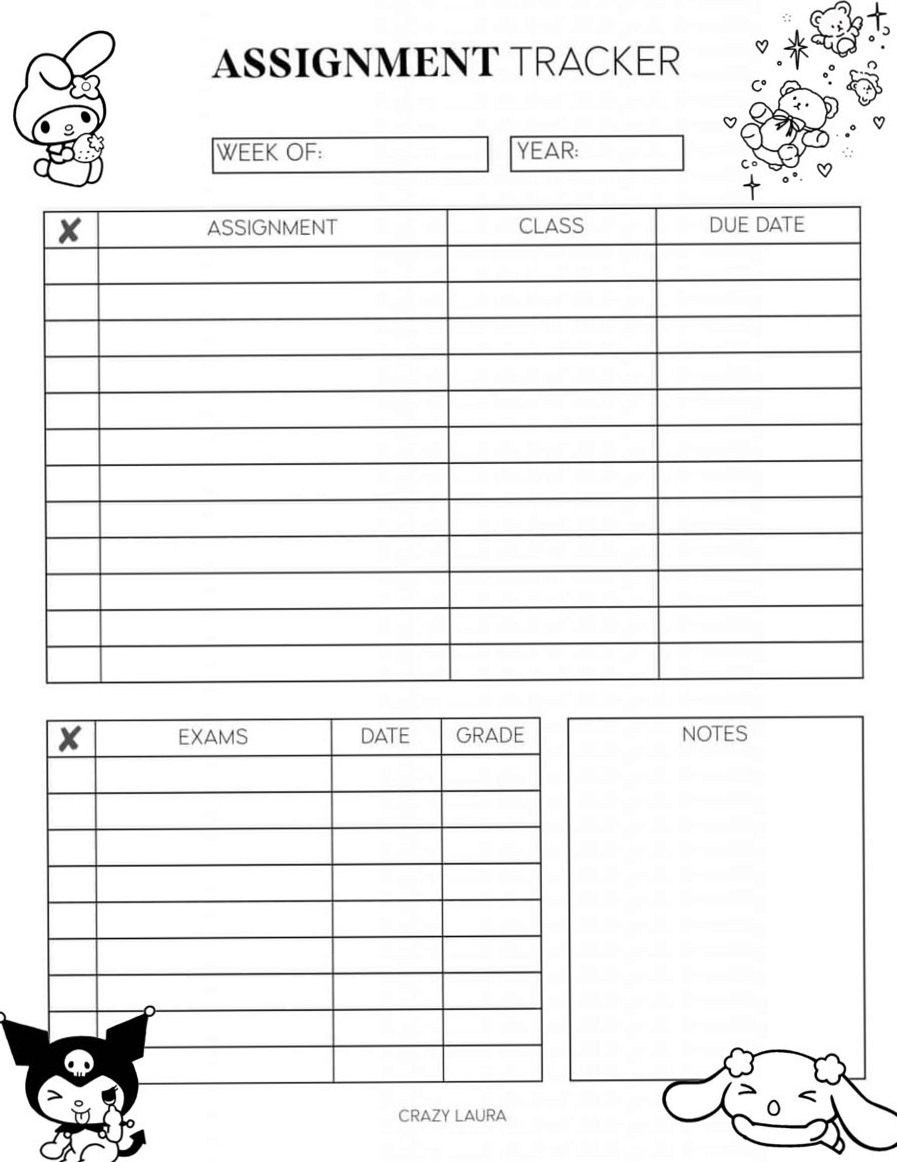 ASSIGNMENT TRACKER

WEEK OF:

YEAR:

| ✘ | ASSIGNMENT | CLASS | DUE DATE |
|---|---|---|---|
| | | | |
| | | | |
| | | | |
| | | | |
| | | | |
| | | | |
| | | | |
| | | | |
| | | | |
| | | | |
| | | | |
| | | | |

| ✘ | EXAMS | DATE | GRADE |
|---|---|---|---|
| | | | |
| | | | |
| | | | |
| | | | |
| | | | |
| | | | |
| | | | |
| | | | |
| | | | |

NOTES

CRAZY LAURA